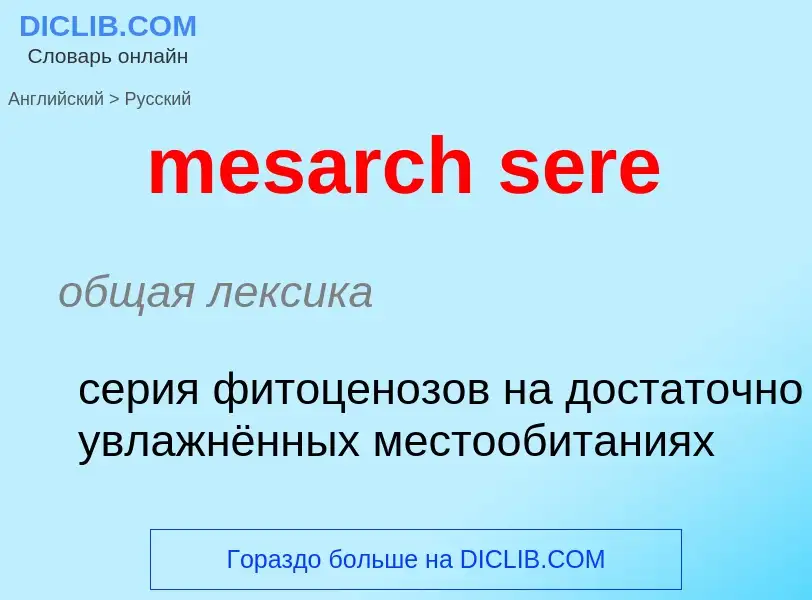 DICLIB.COM
Словарь онлайн

Английский > Русский

mesarch sere

общая лексика

серия фитоценозов на достаточно увлажнённых местообитаниях

Гораздо больше на DICLIB.COM